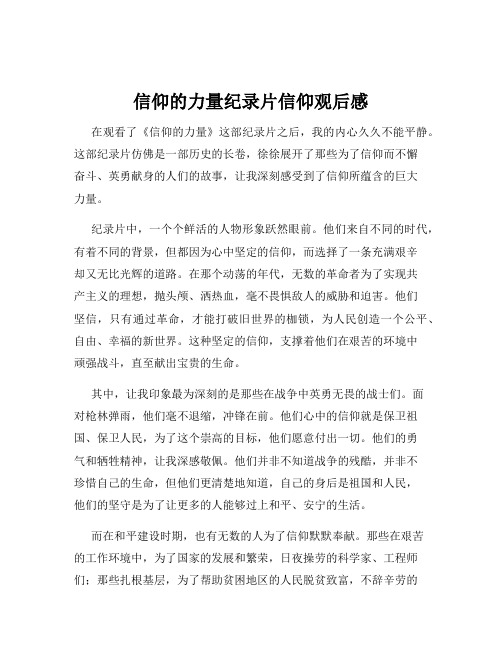 信仰的力量纪录片信仰观后感

在观看了《信仰的力量》这部纪录片之后，我的内心久久不能平静。这部纪录片仿佛是一部历史的长卷，徐徐展开了那些为了信仰而不懈奋斗、英勇献身的人们的故事，让我深刻感受到了信仰所蕴含的巨大力量。

纪录片中，一个个鲜活的人物形象跃然眼前。他们来自不同的时代，有着不同的背景，但都因为心中坚定的信仰，而选择了一条充满艰辛却又无比光辉的道路。在那个动荡的年代，无数的革命者为了实现共产主义的理想，抛头颅、洒热血，毫不畏惧敌人的威胁和迫害。他们坚信，只有通过革命，才能打破旧世界的枷锁，为人民创造一个公平、自由、幸福的新世界。这种坚定的信仰，支撑着他们在艰苦的环境中顽强战斗，直至献出宝贵的生命。

其中，让我印象最为深刻的是那些在战争中英勇无畏的战士们。面对枪林弹雨，他们毫不退缩，冲锋在前。他们心中的信仰就是保卫祖国、保卫人民，为了这个崇高的目标，他们愿意付出一切。他们的勇气和牺牲精神，让我深感敬佩。他们并非不知道战争的残酷，并非不珍惜自己的生命，但他们更清楚地知道，自己的身后是祖国和人民，他们的坚守是为了让更多的人能够过上和平、安宁的生活。

而在和平建设时期，也有无数的人为了信仰默默奉献。那些在艰苦的工作环境中，为了国家的发展和繁荣，日夜操劳的科学家、工程师们；那些扎根基层，为了帮助贫困地区的人民脱贫致富，不辞辛劳的